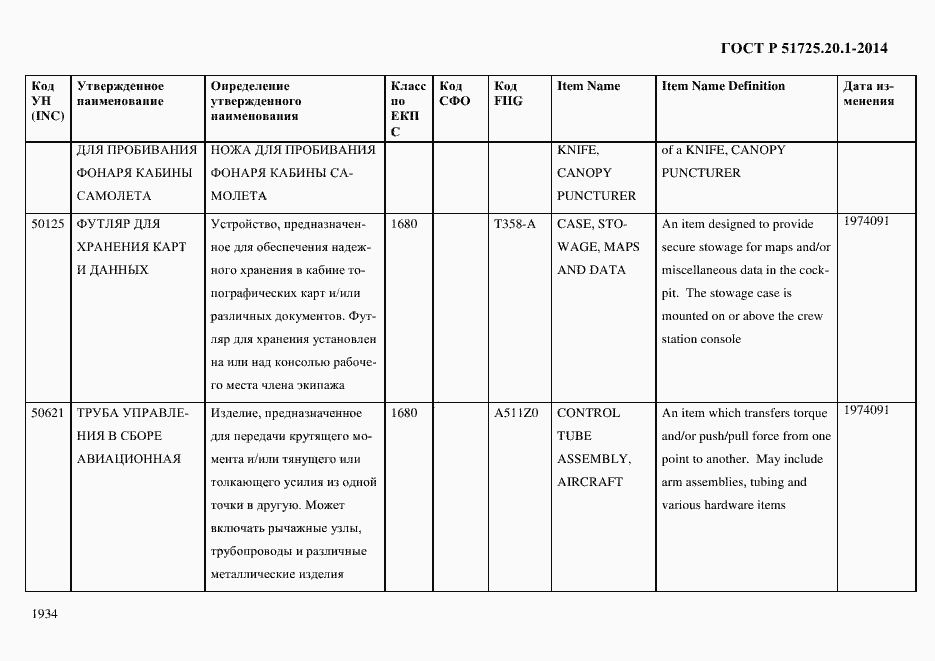 ГОСТ Р 51725.20.1-2014

| Код УН (INC) | Утвержденное наименование | Определение утвержденного наименования | Класс по ЕКПС | Код СФО | Код FIIG | Item Name | Item Name Definition | Дата изменения |
|---|---|---|---|---|---|---|---|---|
| | ДЛЯ ПРОБИВАНИЯ ФОНАРЯ КАБИНЫ САМОЛЕТА | НОЖА ДЛЯ ПРОБИВАНИЯ ФОНАРЯ КАБИНЫ САМОЛЕТА | | | | KNIFE, CANOPY PUNCTURER | of a KNIFE, CANOPY PUNCTURER | |
| 50125 | ФУТЛЯР ДЛЯ ХРАНЕНИЯ КАРТ И ДАННЫХ | Устройство, предназначенное для обеспечения надежного хранения в кабине топографических карт и/или различных документов. Футляр для хранения установлен на или над консолью рабочего места члена экипажа | 1680 | | T358-A | CASE, STOWAGE, MAPS AND DATA | An item designed to provide secure stowage for maps and/or miscellaneous data in the cockpit. The stowage case is mounted on or above the crew station console | 1974091 |
| 50621 | ТРУБА УПРАВЛЕНИЯ В СБОРЕ АВИАЦИОННАЯ | Изделие, предназначенное для передачи крутящего момента и/или тянущего или толкающего усилия из одной точки в другую. Может включать рычажные узлы, трубопроводы и различные металлические изделия | 1680 | | A511Z0 | CONTROL TUBE ASSEMBLY, AIRCRAFT | An item which transfers torque and/or push/pull force from one point to another. May include arm assemblies, tubing and various hardware items | 1974091 |

1934